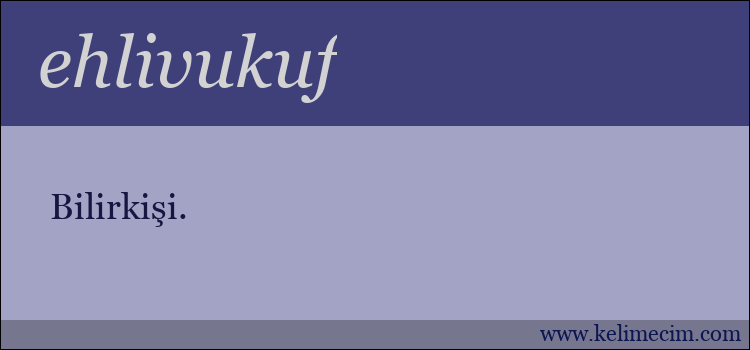 ehlivukuf

Bilirkişi.

www.kelimecim.com